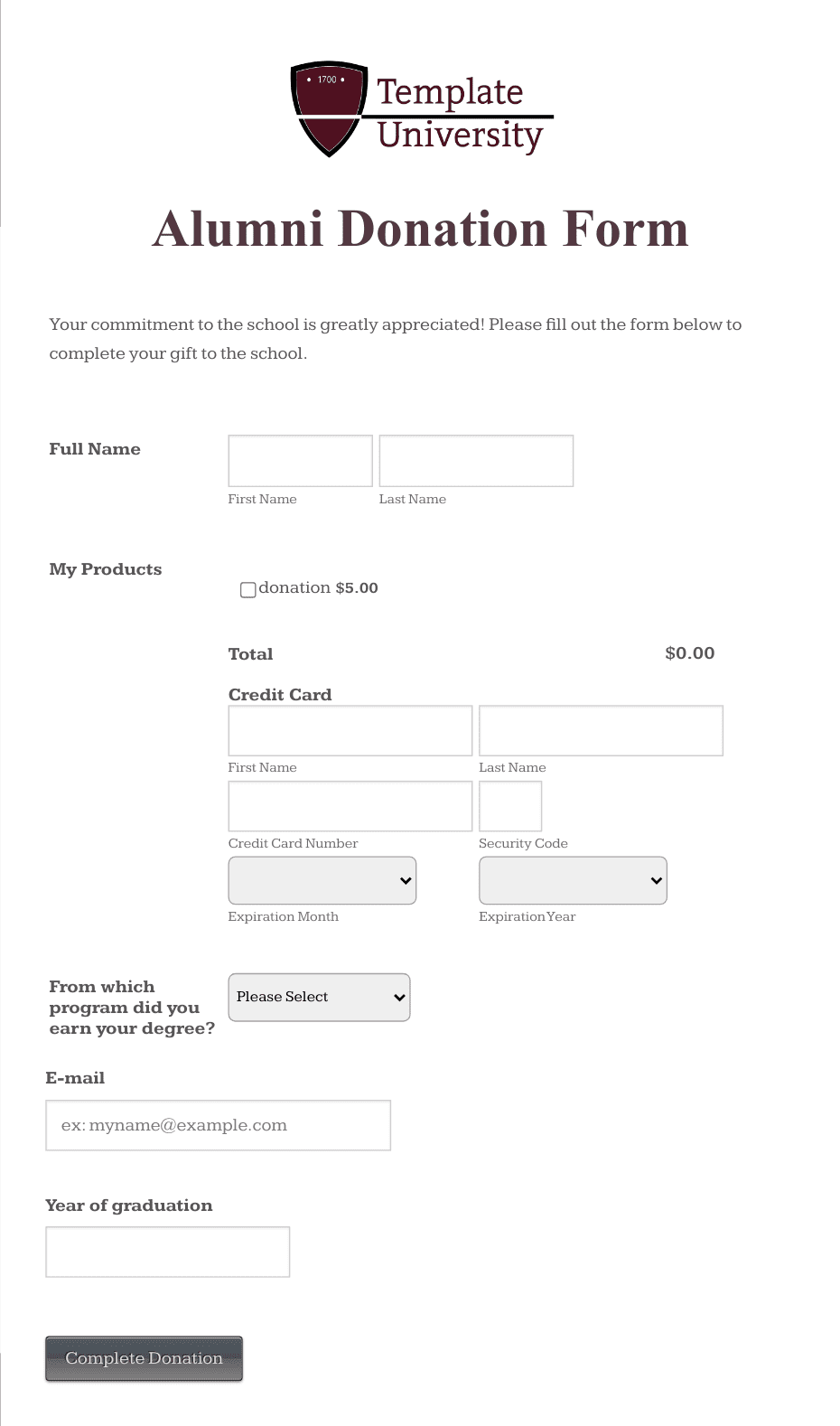 • 1700 •

Template University

Alumni Donation Form

Your commitment to the school is greatly appreciated! Please fill out the form below to complete your gift to the school.

Full Name

First Name

Last Name

My Products

donation $5.00

Total

$0.00

Credit Card

First Name

Last Name

Credit Card Number

Security Code

Expiration Month

Expiration Year

From which program did you earn your degree?

Please Select

E-mail

ex: myname@example.com

Year of graduation

Complete Donation